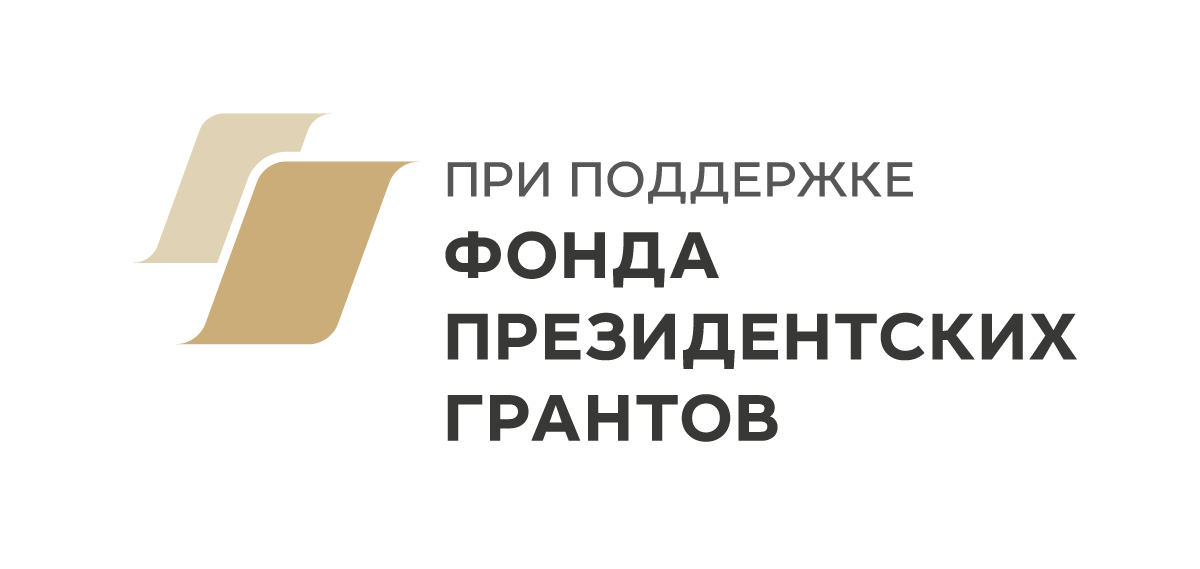 ПРИ ПОДДЕРЖКЕ
ФОНДА
ПРЕЗИДЕНТСКИХ
ГРАНТОВ